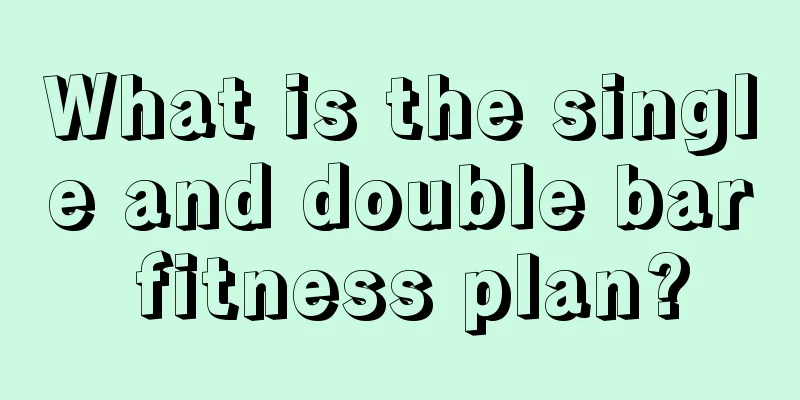 What is the single and double bar fitness plan?